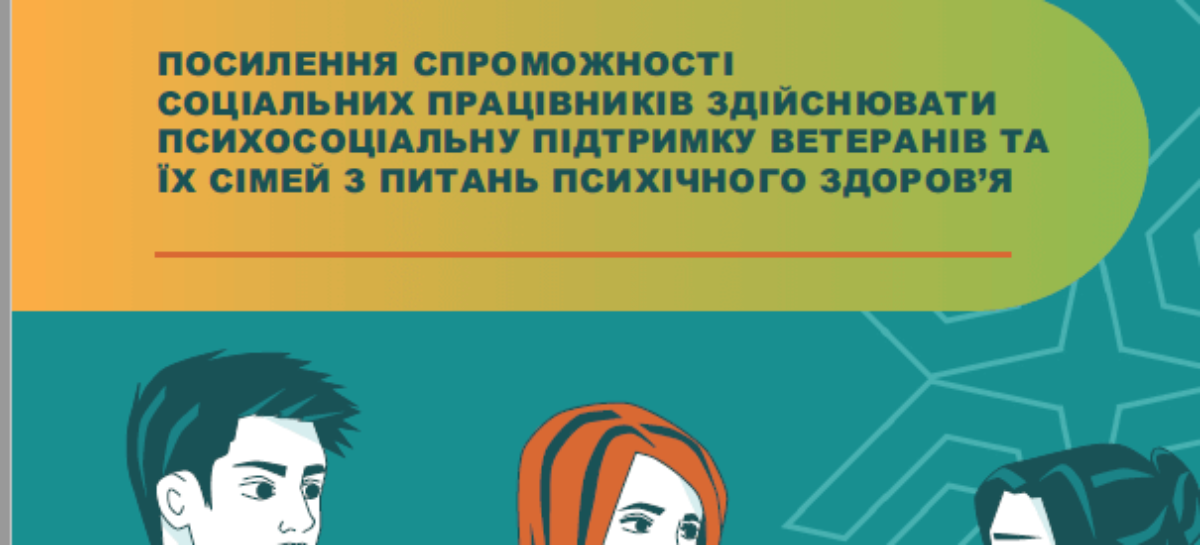 ПОСИЛЕННЯ СПРОМОЖНОСТІ СОЦІАЛЬНИХ ПРАЦІВНИКІВ ЗДІЙСНЮВАТИ ПСИХОСОЦІАЛЬНУ ПІДТРИМКУ ВЕТЕРАНІВ ТА ЇХ СІМЕЙ З ПИТАНЬ ПСИХІЧНОГО ЗДОРОВ'Я